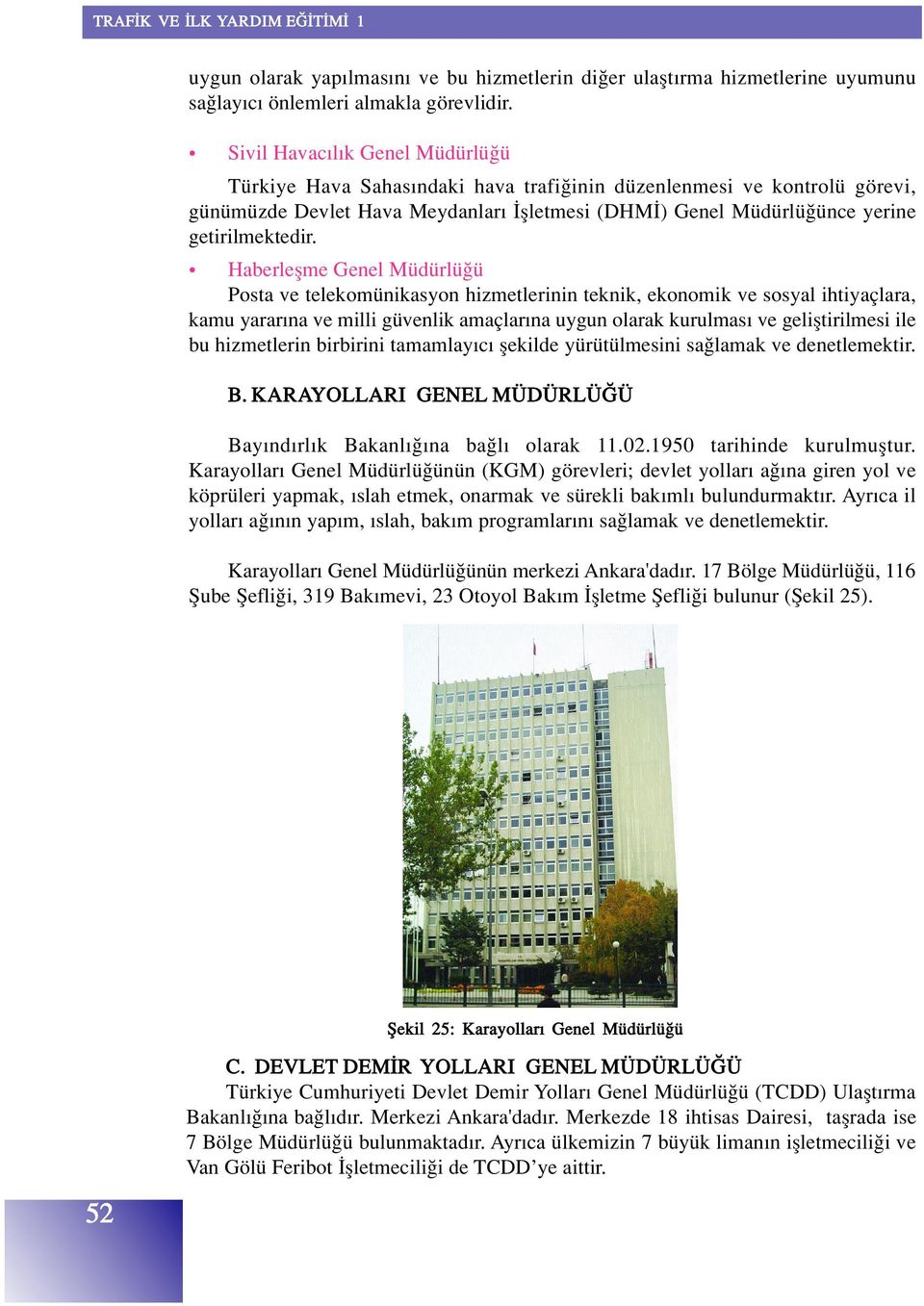 TRAFİK VE İLK YARDIM EĞİTİMİ 1

uygun olarak yapılmasını ve bu hizmetlerin diğer ulaştırma hizmetlerine uyumunu sağlayıcı önlemleri almakla görevlidir.

• Sivil Havacılık Genel Müdürlüğü

Türkiye Hava Sahasındaki hava trafiğinin düzenlenmesi ve kontrolü görevi, günümüzde Devlet Hava Meydanları İşletmesi (DHMİ) Genel Müdürlüğünce yerine getirilmektedir.

• Haberleşme Genel Müdürlüğü

Posta ve telekomünikasyon hizmetlerinin teknik, ekonomik ve sosyal ihtiyaçlara, kamu yararına ve milli güvenlik amaçlarına uygun olarak kurulması ve geliştirilmesi ile bu hizmetlerin birbirini tamamlayıcı şekilde yürütülmesini sağlamak ve denetlemektir.

B. KARAYOLLARI GENEL MÜDÜRLÜĞÜ

Bayındırlık Bakanlığına bağlı olarak 11.02.1950 tarihinde kurulmuştur. Karayolları Genel Müdürlüğünün (KGM) görevleri; devlet yolları ağına giren yol ve köprüleri yapmak, ıslah etmek, onarmak ve sürekli bakımlı bulundurmaktır. Ayrıca il yolları ağının yapım, ıslah, bakım programlarını sağlamak ve denetlemektir.

Karayolları Genel Müdürlüğünün merkezi Ankara'dadır. 17 Bölge Müdürlüğü, 116 Şube Şefliği, 319 Bakımevi, 23 Otoyol Bakım İşletme Şefliği bulunur (Şekil 25).

Şekil 25: Karayolları Genel Müdürlüğü

C. DEVLET DEMİR YOLLARI GENEL MÜDÜRLÜĞÜ

Türkiye Cumhuriyeti Devlet Demir Yolları Genel Müdürlüğü (TCDD) Ulaştırma Bakanlığına bağlıdır. Merkezi Ankara'dadır. Merkezde 18 ihtisas Dairesi, taşrada ise 7 Bölge Müdürlüğü bulunmaktadır. Ayrıca ülkemizin 7 büyük limanın işletmeciliği ve Van Gölü Feribot İşletmeciliği de TCDD’ye aittir.

52